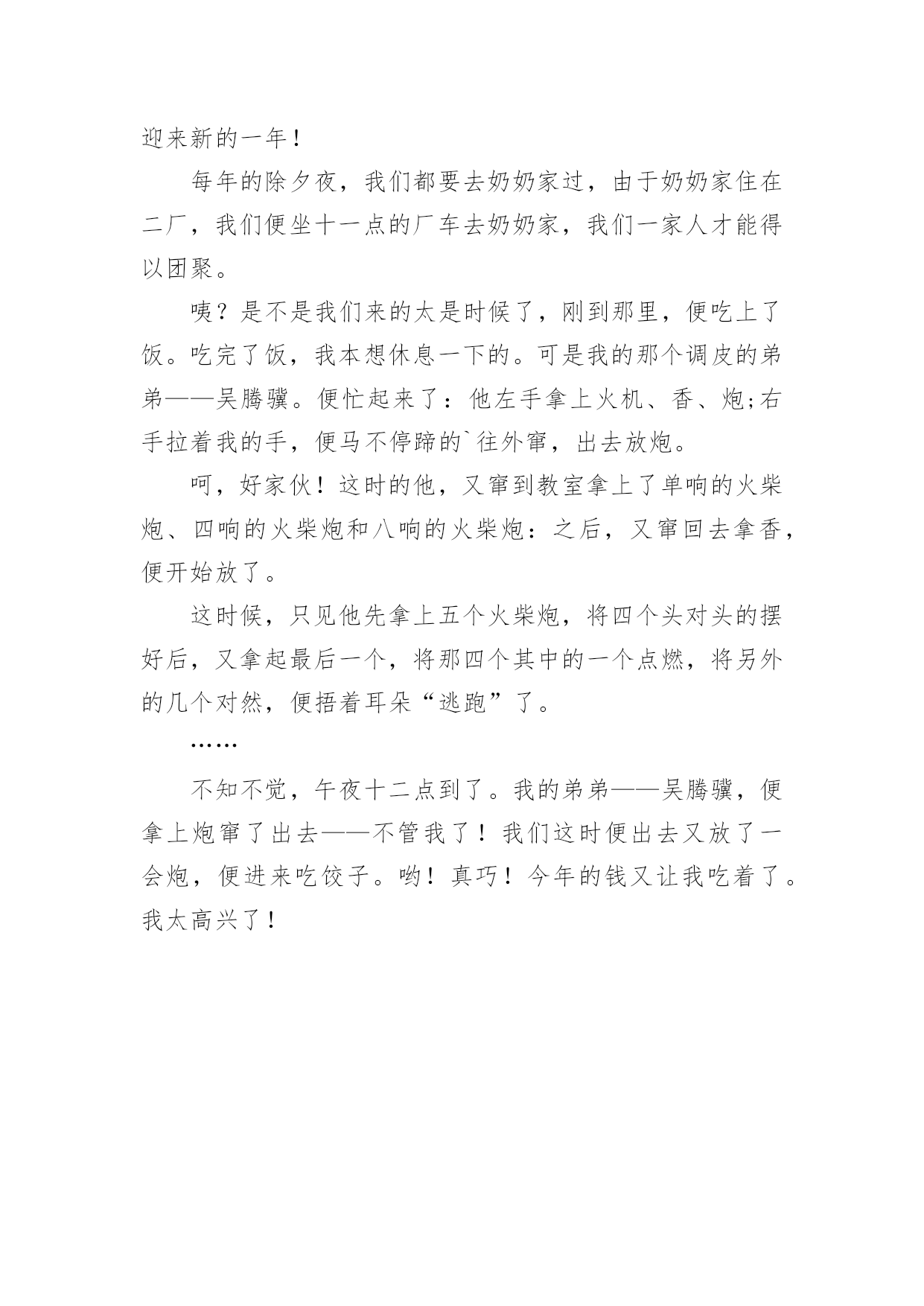 迎来新的一年！

每年的除夕夜，我们都要去奶奶家过，由于奶奶家住在二厂，我们便坐十一点的厂车去奶奶家，我们一家人才能得以团聚。

咦？是不是我们来的太是时候了，刚到那里，便吃上了饭。吃完了饭，我本想休息一下的。可是我的那个调皮的弟弟——吴腾骥。便忙起来了：他左手拿上火机、香、炮;右手拉着我的手，便马不停蹄的`往外窜，出去放炮。

呵，好家伙！这时的他，又窜到教室拿上了单响的火柴炮、四响的火柴炮和八响的火柴炮：之后，又窜回去拿香，便开始放了。

这时候，只见他先拿上五个火柴炮，将四个头对头的摆好后，又拿起最后一个，将那四个其中的一个点燃，将另外的几个对然，便捂着耳朵“逃跑”了。

……

不知不觉，午夜十二点到了。我的弟弟——吴腾骥，便拿上炮窜了出去——不管我了！我们这时便出去又放了一会炮，便进来吃饺子。哟！真巧！今年的钱又让我吃着了。我太高兴了！